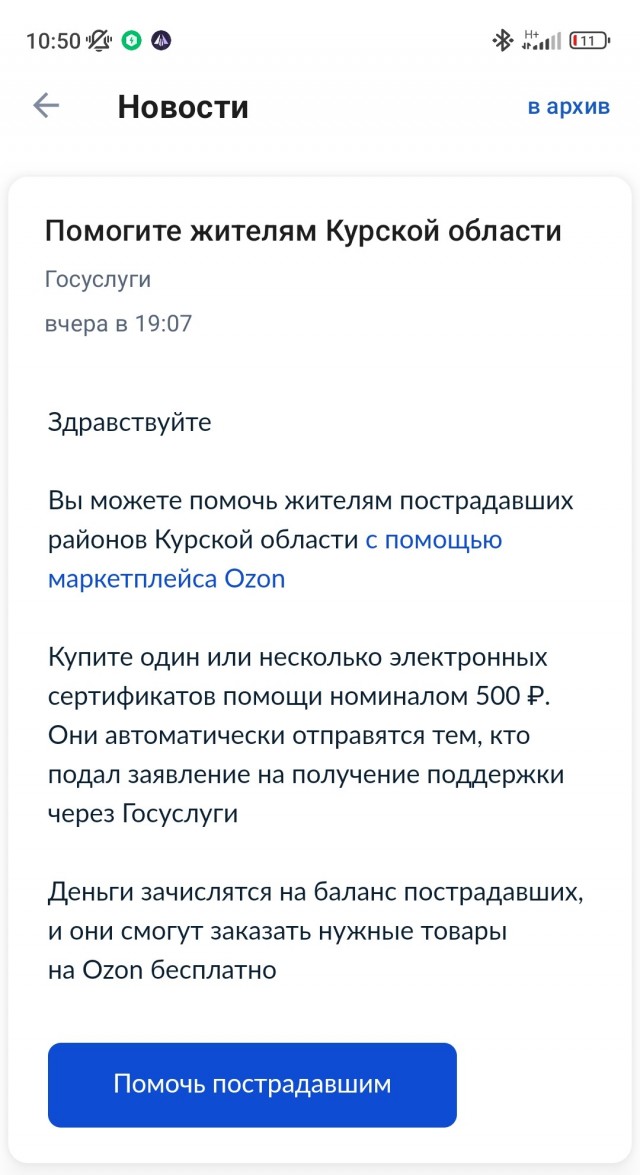 10:50 H+ 11

Новости в архив

Помогите жителям Курской области

Госуслуги

вчера в 19:07

Здравствуйте

Вы можете помочь жителям пострадавших районов Курской области с помощью маркетплейса Ozon

Купите один или несколько электронных сертификатов помощи номиналом 500 ₽. Они автоматически отправятся тем, кто подал заявление на получение поддержки через Госуслуги

Деньги зачислятся на баланс пострадавших, и они смогут заказать нужные товары на Ozon бесплатно

Помочь пострадавшим